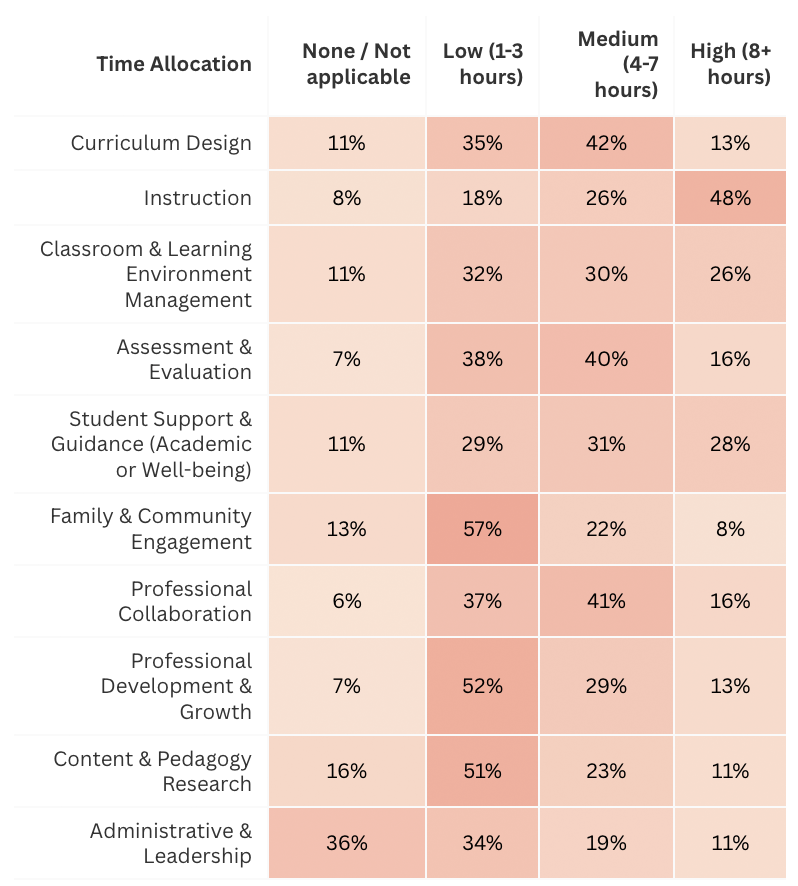 | Time Allocation | None / Not applicable | Low (1-3 hours) | Medium (4-7 hours) | High (8+ hours) |
|---|---|---|---|---|
| Curriculum Design | 11% | 35% | 42% | 13% |
| Instruction | 8% | 18% | 26% | 48% |
| Classroom & Learning Environment Management | 11% | 32% | 30% | 26% |
| Assessment & Evaluation | 7% | 38% | 40% | 16% |
| Student Support & Guidance (Academic or Well-being) | 11% | 29% | 31% | 28% |
| Family & Community Engagement | 13% | 57% | 22% | 8% |
| Professional Collaboration | 6% | 37% | 41% | 16% |
| Professional Development & Growth | 7% | 52% | 29% | 13% |
| Content & Pedagogy Research | 16% | 51% | 23% | 11% |
| Administrative & Leadership | 36% | 34% | 19% | 11% |